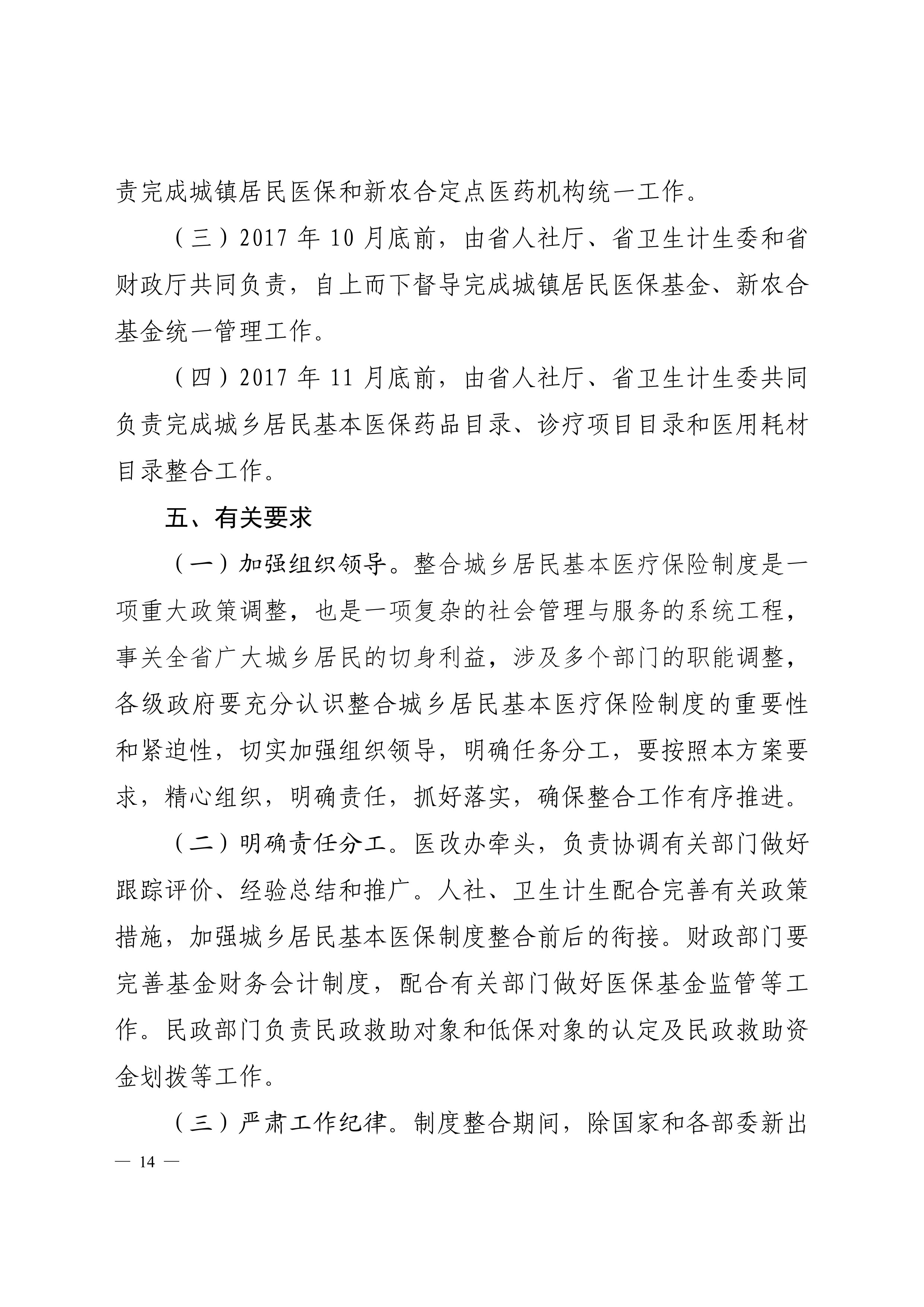 责完成城镇居民医保和新农合定点医药机构统一工作。

（三）2017年10月底前，由省人社厅、省卫生计生委和省财政厅共同负责，自上而下督导完成城镇居民医保基金、新农合基金统一管理工作。

（四）2017年11月底前，由省人社厅、省卫生计生委共同负责完成城乡居民基本医保药品目录、诊疗项目目录和医用耗材目录整合工作。

五、有关要求

（一）加强组织领导。整合城乡居民基本医疗保险制度是一项重大政策调整，也是一项复杂的社会管理与服务的系统工程，事关全省广大城乡居民的切身利益，涉及多个部门的职能调整，各级政府要充分认识整合城乡居民基本医疗保险制度的重要性和紧迫性，切实加强组织领导，明确任务分工，要按照本方案要求，精心组织，明确责任，抓好落实，确保整合工作有序推进。

（二）明确责任分工。医改办牵头，负责协调有关部门做好跟踪评价、经验总结和推广。人社、卫生计生配合完善有关政策措施，加强城乡居民基本医保制度整合前后的衔接。财政部门要完善基金财务会计制度，配合有关部门做好医保基金监管等工作。民政部门负责民政救助对象和低保对象的认定及民政救助资金划拨等工作。

（三）严肃工作纪律。制度整合期间，除国家和各部委新出

— 14 —